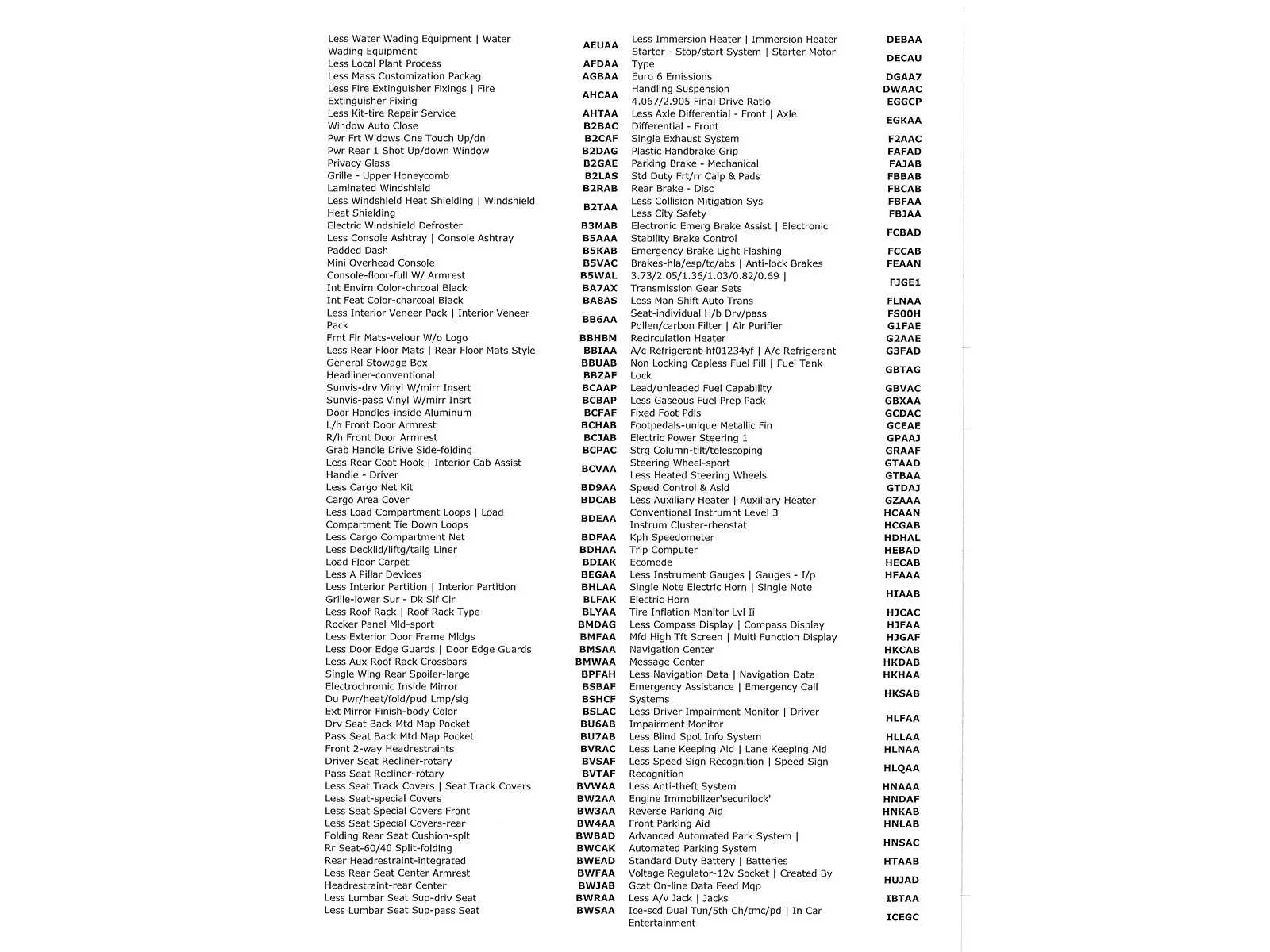 | | |
|---|---|
| Less Water Wading Equipment \| Water Wading Equipment | AEUAA |
| Less Local Plant Process | AFDAA |
| Less Mass Customization Packag | AGBAA |
| Less Fire Extinguisher Fixings \| Fire Extinguisher Fixing | AHCAA |
| Less Kit-tire Repair Service | AHTAA |
| Window Auto Close | B2BAC |
| Pwr Frt W'dows One Touch Up/dn | B2CAF |
| Pwr Rear 1 Shot Up/down Window | B2DAG |
| Privacy Glass | B2GAE |
| Grille - Upper Honeycomb | B2LAS |
| Laminated Windshield | B2RAB |
| Less Windshield Heat Shielding \| Windshield Heat Shielding | B2TAA |
| Electric Windshield Defroster | B3MAB |
| Less Console Ashtray \| Console Ashtray | B5AAA |
| Padded Dash | B5KAB |
| Mini Overhead Console | B5VAC |
| Console-floor-full W/ Armrest | B5WAL |
| Int Envirn Color-chrcoal Black | BA7AX |
| Int Feat Color-charcoal Black | BA8AS |
| Less Interior Veneer Pack \| Interior Veneer Pack | BB6AA |
| Frnt Flr Mats-velour W/o Logo | BBHBM |
| Less Rear Floor Mats \| Rear Floor Mats Style | BBIAA |
| General Stowage Box | BBUAB |
| Headliner-conventional | BBZAF |
| Sunvis-drv Vinyl W/mirr Insert | BCAAP |
| Sunvis-pass Vinyl W/mirr Insrt | BCBAP |
| Door Handles-inside Aluminum | BCFAF |
| L/h Front Door Armrest | BCHAB |
| R/h Front Door Armrest | BCJAB |
| Grab Handle Drive Side-folding | BCPAC |
| Less Rear Coat Hook \| Interior Cab Assist Handle - Driver | BCVAA |
| Less Cargo Net Kit | BD9AA |
| Cargo Area Cover | BDCAB |
| Less Load Compartment Loops \| Load Compartment Tie Down Loops | BDEAA |
| Less Cargo Compartment Net | BDFAA |
| Less Decklid/liftg/tailg Liner | BDHAA |
| Load Floor Carpet | BDIAK |
| Less A Pillar Devices | BEGAA |
| Less Interior Partition \| Interior Partition | BHLAA |
| Grille-lower Sur - Dk Slf Clr | BLFAK |
| Less Roof Rack \| Roof Rack Type | BLYAA |
| Rocker Panel Mld-sport | BMDAG |
| Less Exterior Door Frame Mldgs | BMFAA |
| Less Door Edge Guards \| Door Edge Guards | BMSAA |
| Less Aux Roof Rack Crossbars | BMWAA |
| Single Wing Rear Spoiler-large | BPFAH |
| Electrochromic Inside Mirror | BSBAF |
| Du Pwr/heat/fold/pud Lmp/sig | BSHCF |
| Ext Mirror Finish-body Color | BSLAC |
| Drv Seat Back Mtd Map Pocket | BU6AB |
| Pass Seat Back Mtd Map Pocket | BU7AB |
| Front 2-way Headrestraints | BVRAC |
| Driver Seat Recliner-rotary | BVSAF |
| Pass Seat Recliner-rotary | BVTAF |
| Less Seat Track Covers \| Seat Track Covers | BVWAA |
| Less Seat-special Covers | BW2AA |
| Less Seat Special Covers Front | BW3AA |
| Less Seat Special Covers-rear | BW4AA |
| Folding Rear Seat Cushion-splt | BWBAD |
| Rr Seat-60/40 Split-folding | BWCAK |
| Rear Headrestraint-integrated | BWEAD |
| Less Rear Seat Center Armrest | BWFAA |
| Headrestraint-rear Center | BWJAB |
| Less Lumbar Seat Sup-driv Seat | BWRAA |
| Less Lumbar Seat Sup-pass Seat | BWSAA |

| | |
|---|---|
| Less Immersion Heater \| Immersion Heater | DEBAA |
| Starter - Stop/start System \| Starter Motor Type | DECAU |
| Euro 6 Emissions | DGAA7 |
| Handling Suspension | DWAAC |
| 4.067/2.905 Final Drive Ratio | EGGCP |
| Less Axle Differential - Front \| Axle Differential - Front | EGKAA |
| Single Exhaust System | F2AAC |
| Plastic Handbrake Grip | FAFAD |
| Parking Brake - Mechanical | FAJAB |
| Std Duty Frt/rr Calp & Pads | FBBAB |
| Rear Brake - Disc | FBCAB |
| Less Collision Mitigation Sys | FBFAA |
| Less City Safety | FBJAA |
| Electronic Emerg Brake Assist \| Electronic Stability Brake Control | FCBAD |
| Emergency Brake Light Flashing | FCCAB |
| Brakes-hla/esp/tc/abs \| Anti-lock Brakes | FEAAN |
| 3.73/2.05/1.36/1.03/0.82/0.69 \| Transmission Gear Sets | FJGE1 |
| Less Man Shift Auto Trans | FLNAA |
| Seat-individual H/b Drv/pass | FS00H |
| Pollen/carbon Filter \| Air Purifier | G1FAE |
| Recirculation Heater | G2AAE |
| A/c Refrigerant-hf01234yf \| A/c Refrigerant | G3FAD |
| Non Locking Capless Fuel Fill \| Fuel Tank Lock | GBTAG |
| Lead/unleaded Fuel Capability | GBVAC |
| Less Gaseous Fuel Prep Pack | GBXAA |
| Fixed Foot Pdls | GCDAC |
| Footpedals-unique Metallic Fin | GCEAE |
| Electric Power Steering 1 | GPAAJ |
| Strg Column-tilt/telescoping | GRAAF |
| Steering Wheel-sport | GTAAD |
| Less Heated Steering Wheels | GTBAA |
| Speed Control & Asld | GTDAJ |
| Less Auxiliary Heater \| Auxiliary Heater | GZAAA |
| Conventional Instrumnt Level 3 | HCAAN |
| Instrum Cluster-rheostat | HCGAB |
| Kph Speedometer | HDHAL |
| Trip Computer | HEBAD |
| Ecomode | HECAB |
| Less Instrument Gauges \| Gauges - I/p | HFAAA |
| Single Note Electric Horn \| Single Note Electric Horn | HIAAB |
| Tire Inflation Monitor Lvl Ii | HJCAC |
| Less Compass Display \| Compass Display | HJFAA |
| Mfd High Tft Screen \| Multi Function Display | HJGAF |
| Navigation Center | HKCAB |
| Message Center | HKDAB |
| Less Navigation Data \| Navigation Data | HKHAA |
| Emergency Assistance \| Emergency Call Systems | HKSAB |
| Less Driver Impairment Monitor \| Driver Impairment Monitor | HLFAA |
| Less Blind Spot Info System | HLLAA |
| Less Lane Keeping Aid \| Lane Keeping Aid | HLNAA |
| Less Speed Sign Recognition \| Speed Sign Recognition | HLQAA |
| Less Anti-theft System | HNAAA |
| Engine Immobilizer'securilock' | HNDAF |
| Reverse Parking Aid | HNKAB |
| Front Parking Aid | HNLAB |
| Advanced Automated Park System \| Automated Parking System | HNSAC |
| Standard Duty Battery \| Batteries | HTAAB |
| Voltage Regulator-12v Socket \| Created By Gcat On-line Data Feed Mqp | HUJAD |
| Less A/v Jack \| Jacks | IBTAA |
| Ice-scd Dual Tun/5th Ch/tmc/pd \| In Car Entertainment | ICEGC |